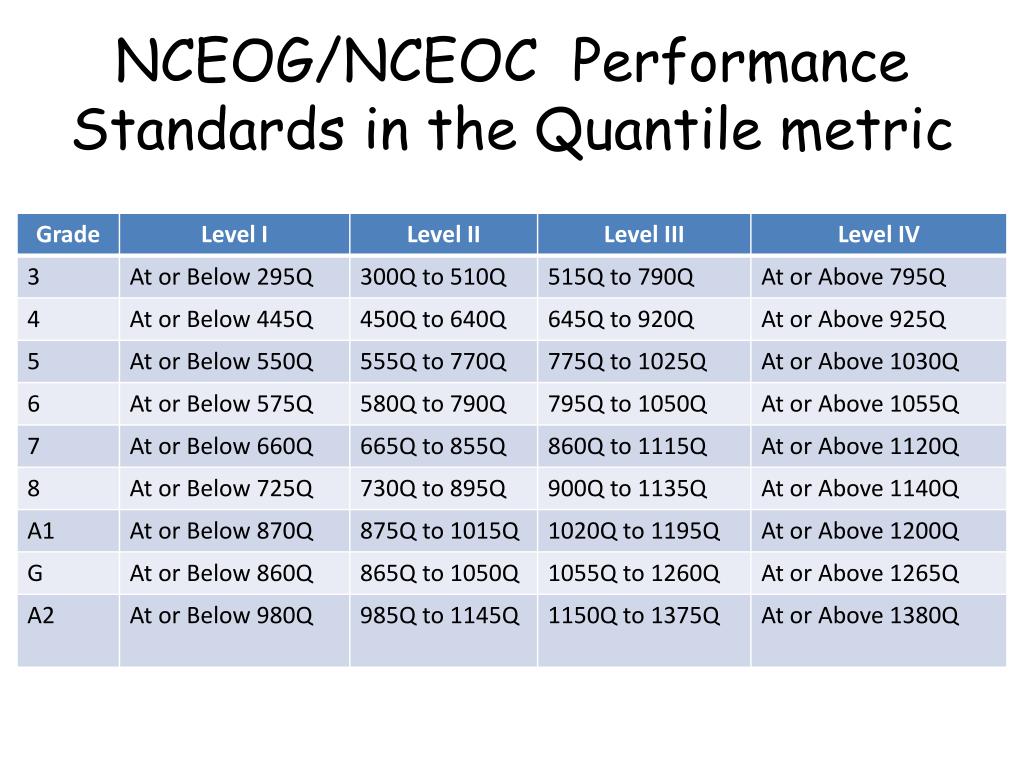 NCEOG/NCEOC Performance Standards in the Quantile metric

| Grade | Level I | Level II | Level III | Level IV |
|---|---|---|---|---|
| 3 | At or Below 295Q | 300Q to 510Q | 515Q to 790Q | At or Above 795Q |
| 4 | At or Below 445Q | 450Q to 640Q | 645Q to 920Q | At or Above 925Q |
| 5 | At or Below 550Q | 555Q to 770Q | 775Q to 1025Q | At or Above 1030Q |
| 6 | At or Below 575Q | 580Q to 790Q | 795Q to 1050Q | At or Above 1055Q |
| 7 | At or Below 660Q | 665Q to 855Q | 860Q to 1115Q | At or Above 1120Q |
| 8 | At or Below 725Q | 730Q to 895Q | 900Q to 1135Q | At or Above 1140Q |
| A1 | At or Below 870Q | 875Q to 1015Q | 1020Q to 1195Q | At or Above 1200Q |
| G | At or Below 860Q | 865Q to 1050Q | 1055Q to 1260Q | At or Above 1265Q |
| A2 | At or Below 980Q | 985Q to 1145Q | 1150Q to 1375Q | At or Above 1380Q |